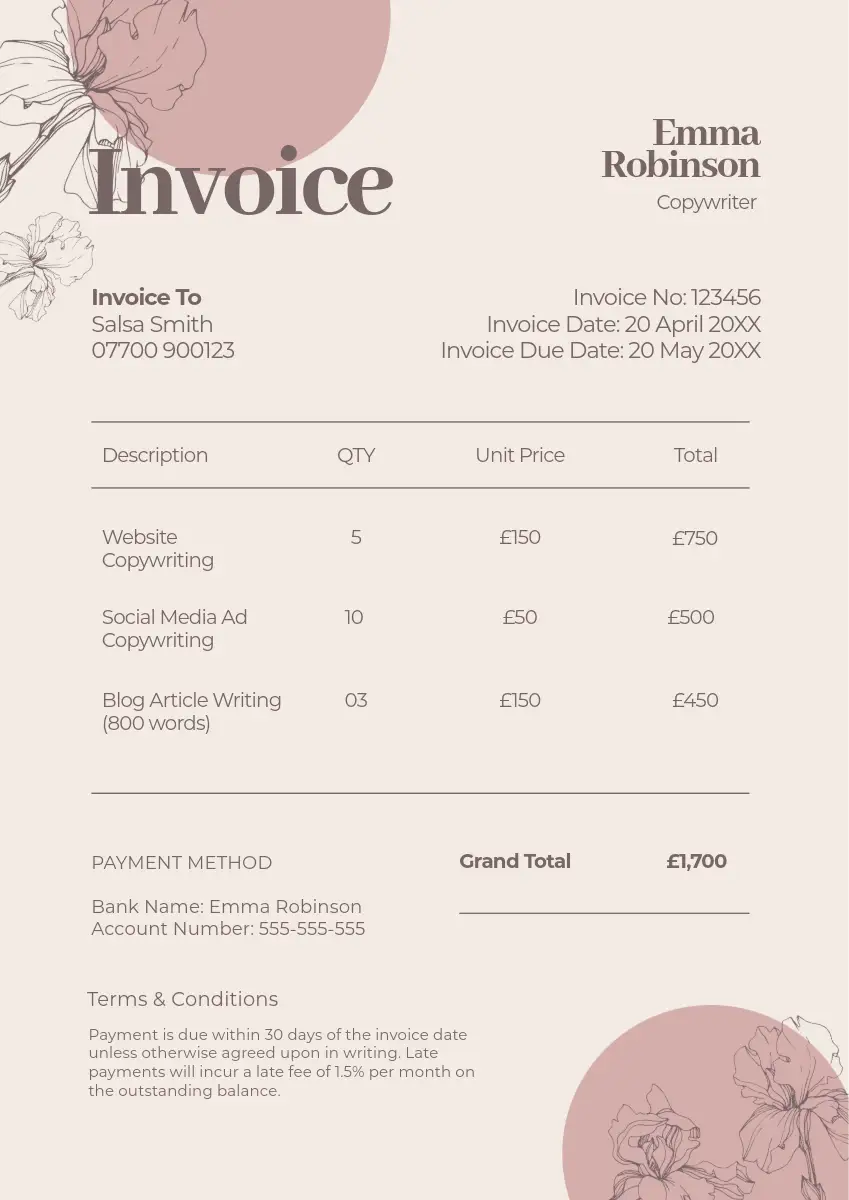 Invoice

Emma Robinson
Copywriter

Invoice To
Salsa Smith
07700 900123

Invoice No: 123456
Invoice Date: 20 April 20XX
Invoice Due Date: 20 May 20XX

| Description | QTY | Unit Price | Total |
|---|---|---|---|
| Website Copywriting | 5 | £150 | £750 |
| Social Media Ad Copywriting | 10 | £50 | £500 |
| Blog Article Writing (800 words) | 03 | £150 | £450 |

PAYMENT METHOD

Bank Name: Emma Robinson
Account Number: 555-555-555

Grand Total £1,700

Terms & Conditions

Payment is due within 30 days of the invoice date unless otherwise agreed upon in writing. Late payments will incur a late fee of 1.5% per month on the outstanding balance.